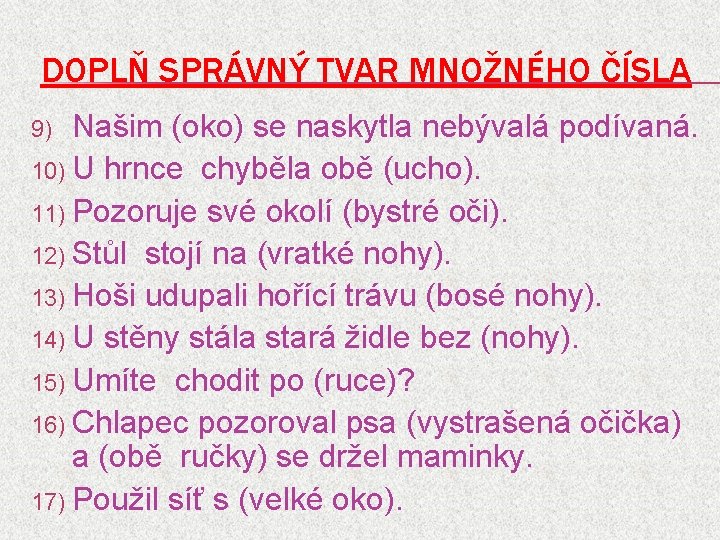 DOPLŇ SPRÁVNÝ TVAR MNOŽNÉHO ČÍSLA

9) Našim (oko) se naskytla nebývalá podívaná.
10) U hrnce chyběla obě (ucho).
11) Pozoruje své okolí (bystré oči).
12) Stůl stojí na (vratké nohy).
13) Hoši udupali hořící trávu (bosé nohy).
14) U stěny stála stará židle bez (nohy).
15) Umíte chodit po (ruce)?
16) Chlapec pozoroval psa (vystrašená očička) a (obě ručky) se držel maminky.
17) Použil síť s (velké oko).